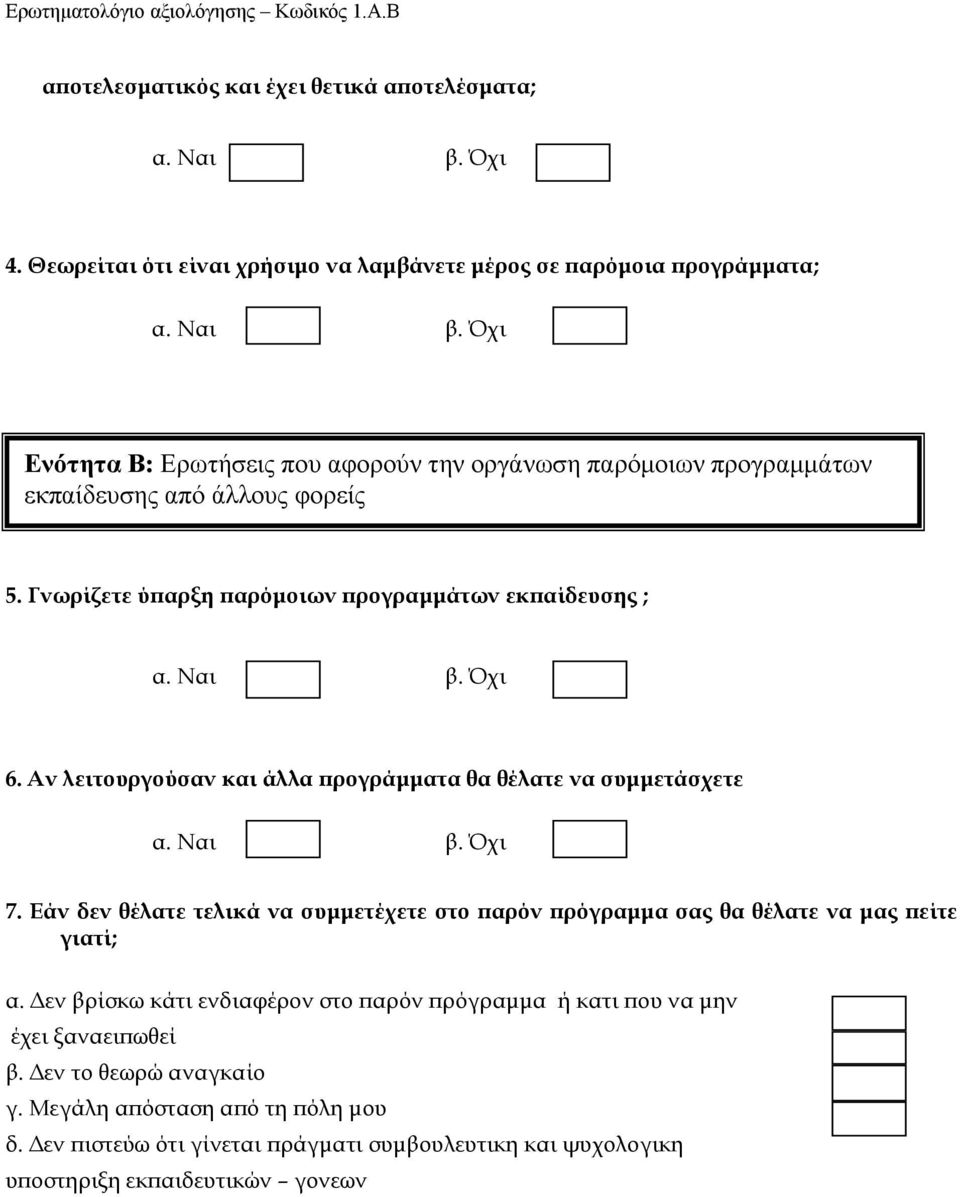 Ερωτηματολόγιο αξιολόγησης – Κωδικός 1.Α.Β

αποτελεσματικός και έχει θετικά αποτελέσματα;

α. Ναι β. Όχι

4. Θεωρείται ότι είναι χρήσιμο να λαμβάνετε μέρος σε παρόμοια προγράμματα;

α. Ναι β. Όχι

Ενότητα Β: Ερωτήσεις που αφορούν την οργάνωση παρόμοιων προγραμμάτων εκπαίδευσης από άλλους φορείς

5. Γνωρίζετε ύπαρξη παρόμοιων προγραμμάτων εκπαίδευσης ;

α. Ναι β. Όχι

6. Αν λειτουργούσαν και άλλα προγράμματα θα θέλατε να συμμετάσχετε

α. Ναι β. Όχι

7. Εάν δεν θέλατε τελικά να συμμετέχετε στο παρόν πρόγραμμα σας θα θέλατε να μας πείτε γιατί;

α. Δεν βρίσκω κάτι ενδιαφέρον στο παρόν πρόγραμμα ή κατι που να μην έχει ξαναειπωθεί
β. Δεν το θεωρώ αναγκαίο
γ. Μεγάλη απόσταση από τη πόλη μου
δ. Δεν πιστεύω ότι γίνεται πράγματι συμβουλευτικη και ψυχολογικη υποστηριξη εκπαιδευτικών – γονεων